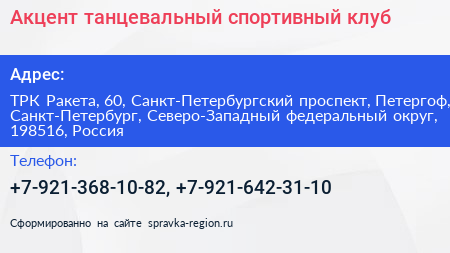 Акцент танцевальный спортивный клуб

Адрес:

ТРК Ракета, 60, Санкт-Петербургский проспект, Петергоф, Санкт-Петербург, Северо-Западный федеральный округ, 198516, Россия

Телефон:

+7-921-368-10-82, +7-921-642-31-10

Сформированно на сайте spravka-region.ru